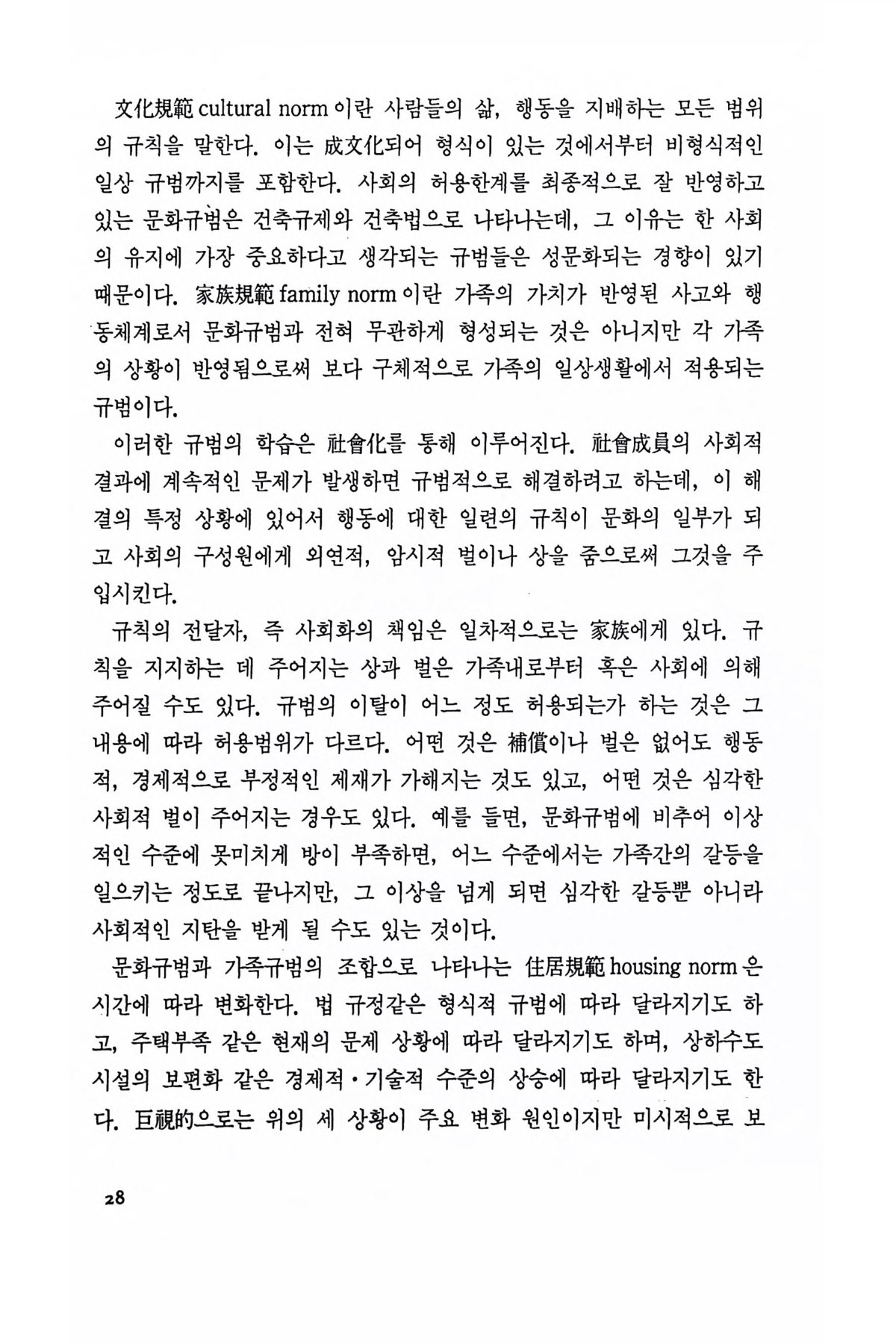 文化規範 cultural norm 이란 사람들의 삶, 행동을 지배하는 모든 범위의 규칙을 말한다. 이는 成文化되어 형식이 있는 것에서부터 비형식적인 일상 규범까지를 포함한다. 사회의 허용한계를 최종적으로 잘 반영하고 있는 문화규범은 건축규제와 건축법으로 나타나는데, 그 이유는 한 사회의 유지에 가장 중요하다고 생각되는 규범들은 성문화되는 경향이 있기 때문이다. 家族規範 family norm 이란 가족의 가치가 반영된 사고와 행동체계로서 문화규범과 전혀 무관하게 형성되는 것은 아니지만 각 가족의 상황이 반영됨으로써 보다 구체적으로 가족의 일상생활에서 적용되는 규범이다.

이러한 규범의 학습은 社會化를 통해 이루어진다. 社會成員의 사회적 결과에 계속적인 문제가 발생하면 규범적으로 해결하려고 하는데, 이 해결의 특정 상황에 있어서 행동에 대한 일련의 규칙이 문화의 일부가 되고 사회의 구성원에게 외연적, 암시적 벌이나 상을 줌으로써 그것을 주입시킨다.

규칙의 전달자, 즉 사회화의 책임은 일차적으로는 家族에게 있다. 규칙을 지지하는 데 주어지는 상과 벌은 가족내로부터 혹은 사회에 의해 주어질 수도 있다. 규범의 이탈이 어느 정도 허용되는가 하는 것은 그 내용에 따라 허용범위가 다르다. 어떤 것은 補償이나 벌은 없어도 행동적, 경제적으로 부정적인 제재가 가해지는 것도 있고, 어떤 것은 심각한 사회적 벌이 주어지는 경우도 있다. 예를 들면, 문화규범에 비추어 이상적인 수준에 못미치게 방이 부족하면, 어느 수준에서는 가족간의 갈등을 일으키는 정도로 끝나지만, 그 이상을 넘게 되면 심각한 갈등뿐 아니라 사회적인 지탄을 받게 될 수도 있는 것이다.

문화규범과 가족규범의 조합으로 나타나는 住居規範 housing norm 은 시간에 따라 변화한다. 법 규정같은 형식적 규범에 따라 달라지기도 하고, 주택부족 같은 현재의 문제 상황에 따라 달라지기도 하며, 상하수도 시설의 보편화 같은 경제적·기술적 수준의 상승에 따라 달라지기도 한다. 巨視的으로는 위의 세 상황이 주요 변화 원인이지만 미시적으로 보

28